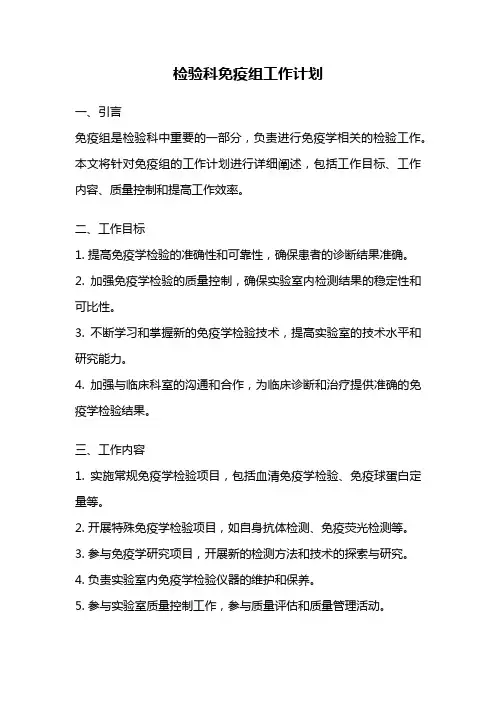 检验科免疫组工作计划

一、引言

免疫组是检验科中重要的一部分，负责进行免疫学相关的检验工作。本文将针对免疫组的工作计划进行详细阐述，包括工作目标、工作内容、质量控制和提高工作效率。

二、工作目标

1. 提高免疫学检验的准确性和可靠性，确保患者的诊断结果准确。

2. 加强免疫学检验的质量控制，确保实验室内检测结果的稳定性和可比性。

3. 不断学习和掌握新的免疫学检验技术，提高实验室的技术水平和研究能力。

4. 加强与临床科室的沟通和合作，为临床诊断和治疗提供准确的免疫学检验结果。

三、工作内容

1. 实施常规免疫学检验项目，包括血清免疫学检验、免疫球蛋白定量等。

2. 开展特殊免疫学检验项目，如自身抗体检测、免疫荧光检测等。

3. 参与免疫学研究项目，开展新的检测方法和技术的探索与研究。

4. 负责实验室内免疫学检验仪器的维护和保养。

5. 参与实验室质量控制工作，参与质量评估和质量管理活动。